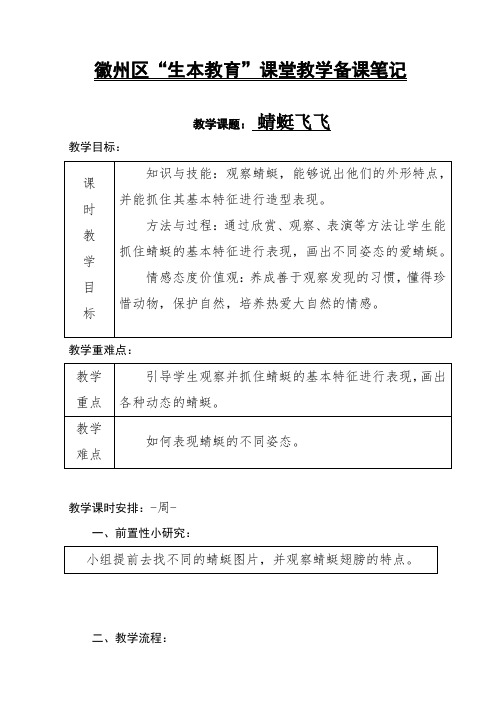 徽州区“生本教育”课堂教学备课笔记

教学课题：蜻蜓飞飞

教学目标：

| 课时教学目标 | 知识与技能：观察蜻蜓，能够说出他们的外形特点，并能抓住其基本特征进行造型表现。<br>方法与过程：通过欣赏、观察、表演等方法让学生能抓住蜻蜓的基本特征进行表现，画出不同姿态的爱蜻蜓。<br>情感态度价值观：养成善于观察发现的习惯，懂得珍惜动物，保护自然，培养热爱大自然的情感。 |
|---|---|

教学重难点：

| 教学重点 | 引导学生观察并抓住蜻蜓的基本特征进行表现，画出各种动态的蜻蜓。 |
|---|---|
| 教学难点 | 如何表现蜻蜓的不同姿态。 |

教学课时安排：-周-

一、前置性小研究：

小组提前去找不同的蜻蜓图片，并观察蜻蜓翅膀的特点。

二、教学流程：